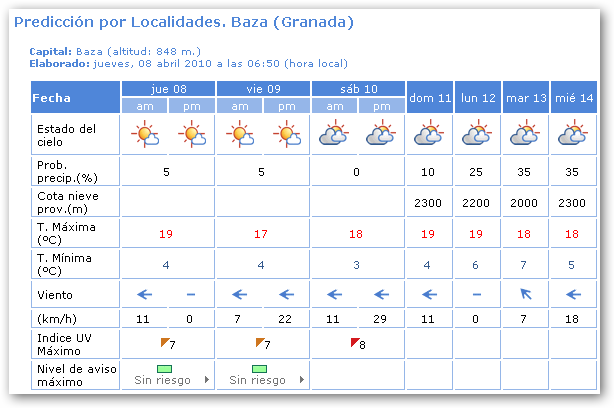 Predicción por Localidades. Baza (Granada)

Capital: Baza (altitud: 848 m.)
Elaborado: jueves, 08 abril 2010 a las 06:50 (hora local)

| Fecha | jue 08 am | jue 08 pm | vie 09 am | vie 09 pm | sáb 10 am | sáb 10 pm | dom 11 | lun 12 | mar 13 | mié 14 |
|---|---|---|---|---|---|---|---|---|---|---|
| Estado del cielo | | | | | | | | | | |
| Prob. precip.(%) | 5 | | 5 | | 0 | | 10 | 25 | 35 | 35 |
| Cota nieve prov.(m) | | | | | | | 2300 | 2200 | 2000 | 2300 |
| T. Máxima (ºC) | 19 | | 17 | | 18 | | 19 | 19 | 18 | 18 |
| T. Mínima (ºC) | 4 | | 4 | | 3 | | 4 | 6 | 7 | 5 |
| Viento | ← | – | ← | ← | ← | ← | ← | – | ↖ | ← |
| (km/h) | 11 | 0 | 7 | 22 | 11 | 29 | 11 | 0 | 7 | 18 |
| Indice UV Máximo | 7 | | 7 | | 8 | | | | | |
| Nivel de aviso máximo | Sin riesgo | | Sin riesgo | | | | | | | |